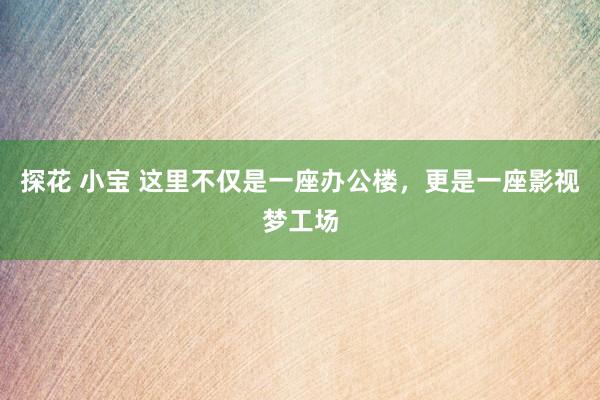 探花 小宝 这里不仅是一座办公楼，更是一座影视梦工场